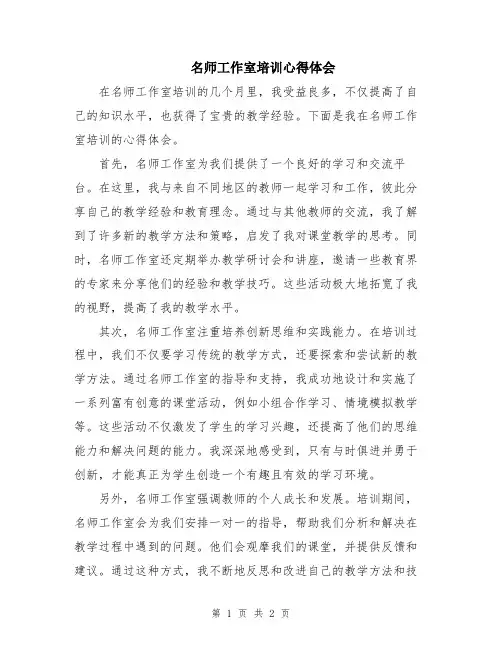 名师工作室培训心得体会

在名师工作室培训的几个月里，我受益良多，不仅提高了自己的知识水平，也获得了宝贵的教学经验。下面是我在名师工作室培训的心得体会。

首先，名师工作室为我们提供了一个良好的学习和交流平台。在这里，我与来自不同地区的教师一起学习和工作，彼此分享自己的教学经验和教育理念。通过与其他教师的交流，我了解到了许多新的教学方法和策略，启发了我对课堂教学的思考。同时，名师工作室还定期举办教学研讨会和讲座，邀请一些教育界的专家来分享他们的经验和教学技巧。这些活动极大地拓宽了我的视野，提高了我的教学水平。

其次，名师工作室注重培养创新思维和实践能力。在培训过程中，我们不仅要学习传统的教学方式，还要探索和尝试新的教学方法。通过名师工作室的指导和支持，我成功地设计和实施了一系列富有创意的课堂活动，例如小组合作学习、情境模拟教学等。这些活动不仅激发了学生的学习兴趣，还提高了他们的思维能力和解决问题的能力。我深深地感受到，只有与时俱进并勇于创新，才能真正为学生创造一个有趣且有效的学习环境。

另外，名师工作室强调教师的个人成长和发展。培训期间，名师工作室会为我们安排一对一的指导，帮助我们分析和解决在教学过程中遇到的问题。他们会观摩我们的课堂，并提供反馈和建议。通过这种方式，我不断地反思和改进自己的教学方法和技

第 1 页 共 2 页